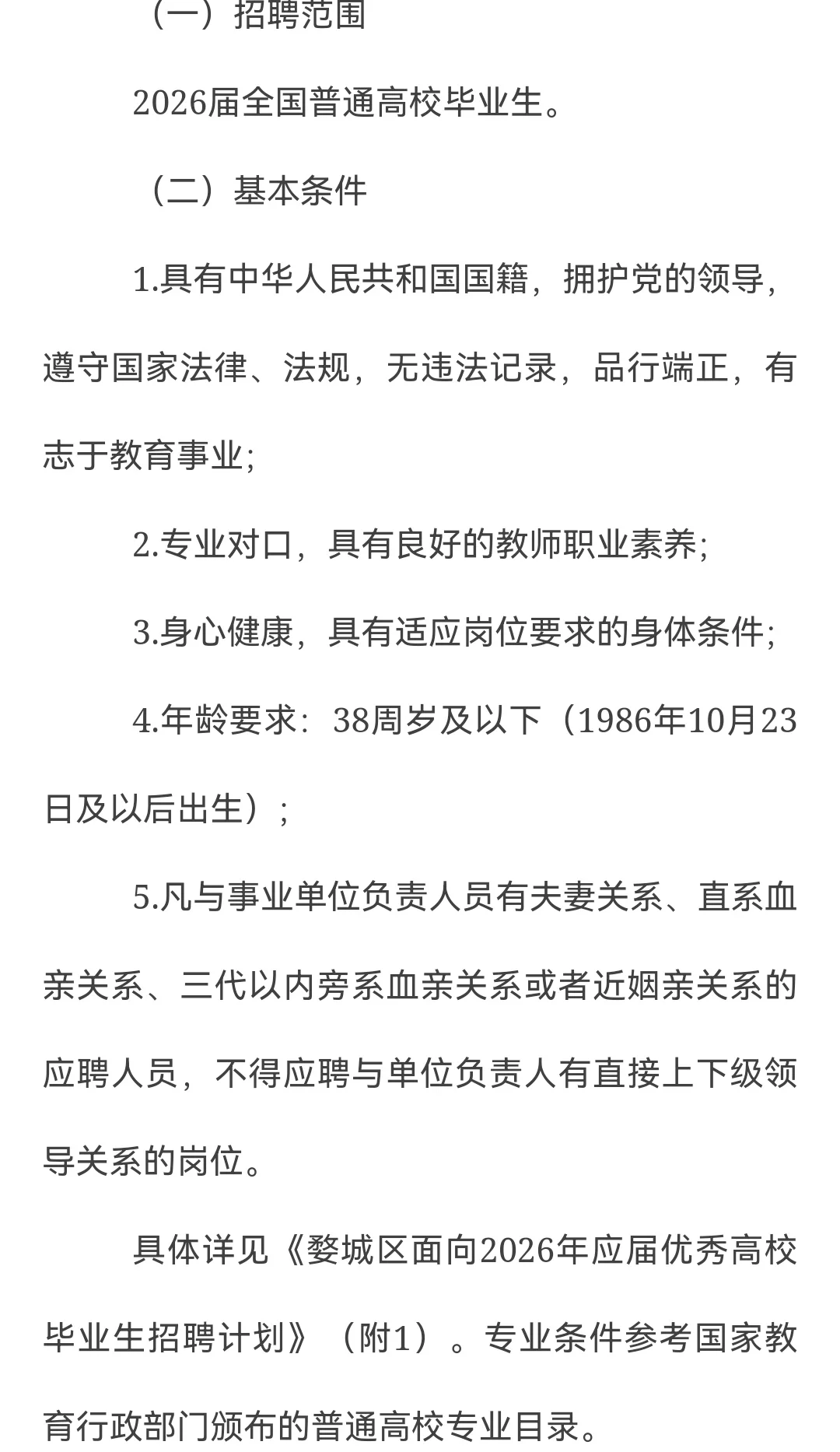 （一）招聘范围

2026届全国普通高校毕业生。

（二）基本条件

1.具有中华人民共和国国籍，拥护党的领导，遵守国家法律、法规，无违法记录，品行端正，有志于教育事业;

2.专业对口，具有良好的教师职业素养;

3.身心健康，具有适应岗位要求的身体条件;

4.年龄要求：38周岁及以下（1986年10月23日及以后出生）;

5.凡与事业单位负责人员有夫妻关系、直系血亲关系、三代以内旁系血亲关系或者近姻亲关系的应聘人员，不得应聘与单位负责人有直接上下级领导关系的岗位。

具体详见《婺城区面向2026年应届优秀高校毕业生招聘计划》（附1）。专业条件参考国家教育行政部门颁布的普通高校专业目录。